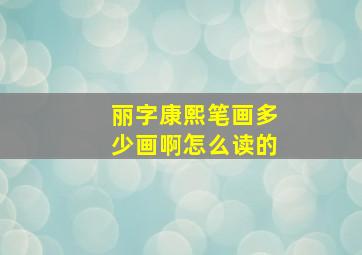 丽字康熙笔画多少画啊怎么读的